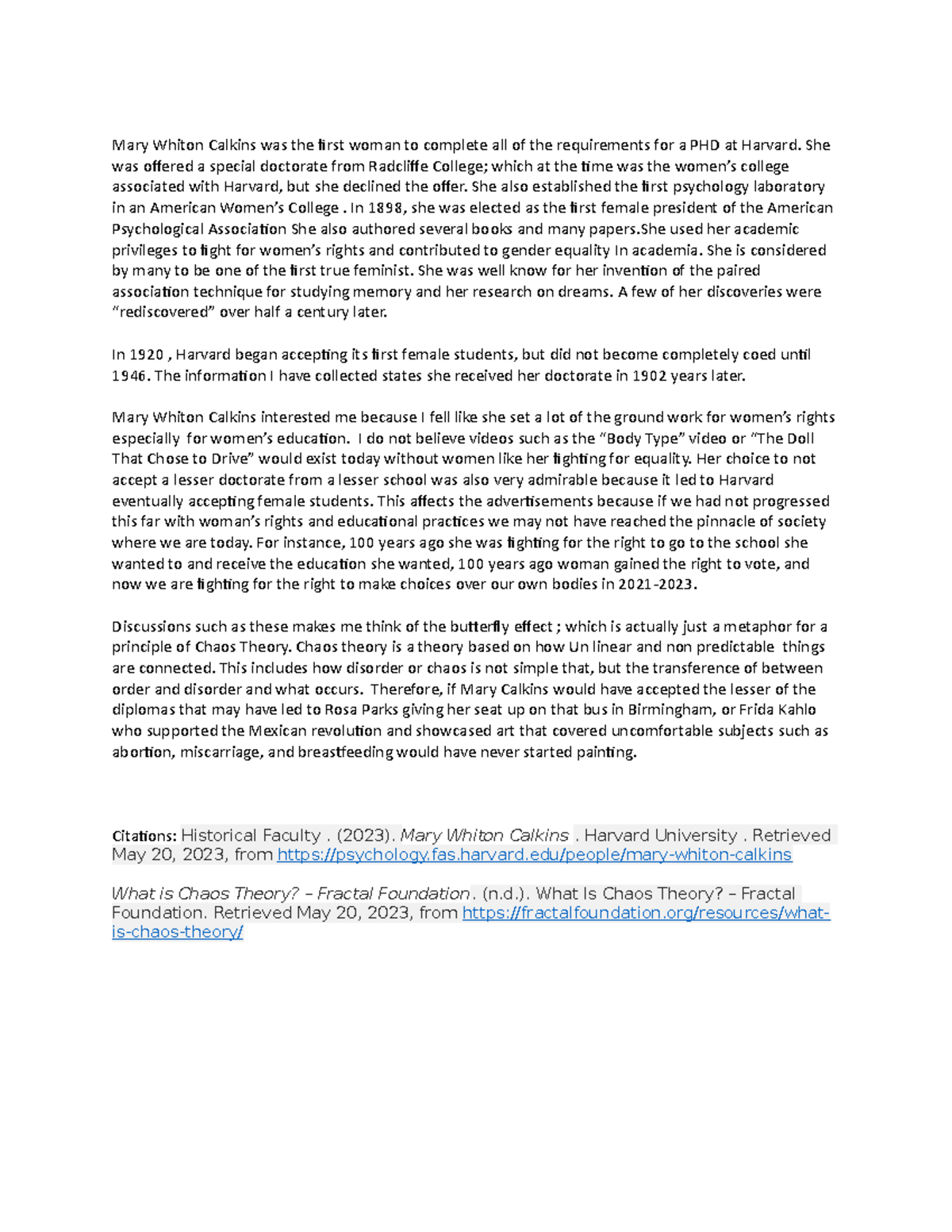 Mary Whiton Calkins was the first woman to complete all of the requirements for a PHD at Harvard. She was offered a special doctorate from Radcliffe College; which at the time was the women's college associated with Harvard, but she declined the offer. She also established the first psychology laboratory in an American Women's College . In 1898, she was elected as the first female president of the American Psychological Association She also authored several books and many papers.She used her academic privileges to fight for women's rights and contributed to gender equality In academia. She is considered by many to be one of the first true feminist. She was well know for her invention of the paired association technique for studying memory and her research on dreams. A few of her discoveries were "rediscovered" over half a century later.

In 1920 , Harvard began accepting its first female students, but did not become completely coed until 1946. The information I have collected states she received her doctorate in 1902 years later.

Mary Whiton Calkins interested me because I fell like she set a lot of the ground work for women's rights especially for women's education. I do not believe videos such as the "Body Type" video or "The Doll That Chose to Drive" would exist today without women like her fighting for equality. Her choice to not accept a lesser doctorate from a lesser school was also very admirable because it led to Harvard eventually accepting female students. This affects the advertisements because if we had not progressed this far with woman's rights and educational practices we may not have reached the pinnacle of society where we are today. For instance, 100 years ago she was fighting for the right to go to the school she wanted to and receive the education she wanted, 100 years ago woman gained the right to vote, and now we are fighting for the right to make choices over our own bodies in 2021-2023.

Discussions such as these makes me think of the butterfly effect ; which is actually just a metaphor for a principle of Chaos Theory. Chaos theory is a theory based on how Un linear and non predictable things are connected. This includes how disorder or chaos is not simple that, but the transference of between order and disorder and what occurs. Therefore, if Mary Calkins would have accepted the lesser of the diplomas that may have led to Rosa Parks giving her seat up on that bus in Birmingham, or Frida Kahlo who supported the Mexican revolution and showcased art that covered uncomfortable subjects such as abortion, miscarriage, and breastfeeding would have never started painting.

Citations: Historical Faculty . (2023). Mary Whiton Calkins . Harvard University . Retrieved May 20, 2023, from https://psychology.fas.harvard.edu/people/mary-whiton-calkins

What is Chaos Theory? – Fractal Foundation. (n.d.). What Is Chaos Theory? – Fractal Foundation. Retrieved May 20, 2023, from https://fractalfoundation.org/resources/what-is-chaos-theory/